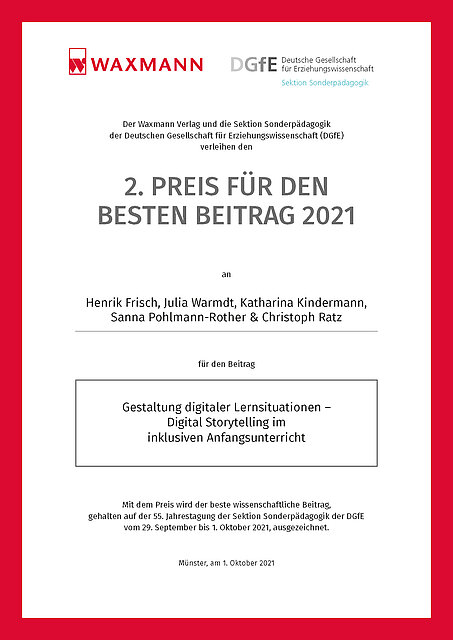 WAXMANN

DGfE Deutsche Gesellschaft für Erziehungswissenschaft
Sektion Sonderpädagogik

Der Waxmann Verlag und die Sektion Sonderpädagogik der Deutschen Gesellschaft für Erziehungswissenschaft (DGfE) verleihen den

2. PREIS FÜR DEN BESTEN BEITRAG 2021

an

Henrik Frisch, Julia Warmdt, Katharina Kindermann, Sanna Pohlmann-Rother & Christoph Ratz

für den Beitrag

Gestaltung digitaler Lernsituationen – Digital Storytelling im inklusiven Anfangsunterricht

Mit dem Preis wird der beste wissenschaftliche Beitrag, gehalten auf der 55. Jahrestagung der Sektion Sonderpädagogik der DGfE vom 29. September bis 1. Oktober 2021, ausgezeichnet.

Münster, am 1. Oktober 2021